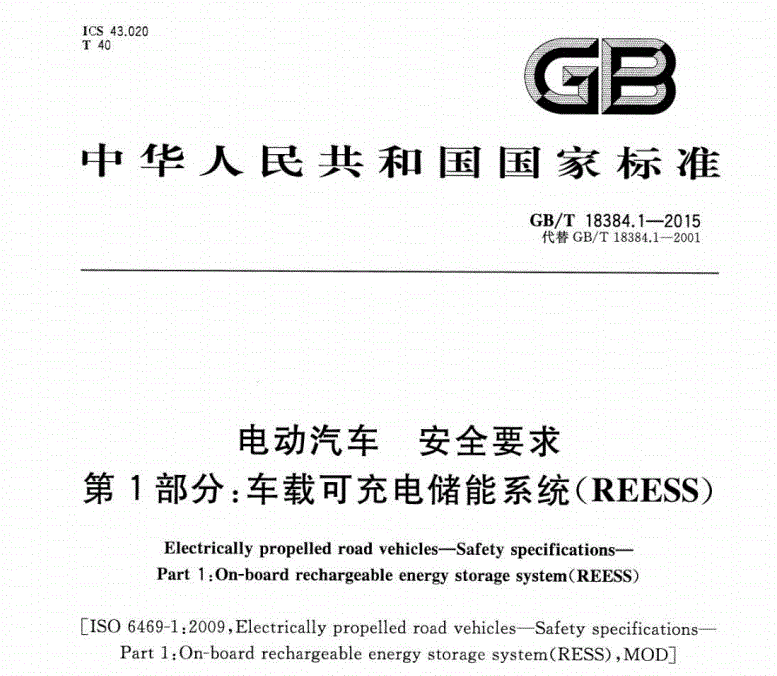 ICS 43.020
T 40

GB

中华人民共和国国家标准

GB/T 18384.1—2015
代替 GB/T 18384.1—2001

电动汽车 安全要求
第1部分:车载可充电储能系统(REESS)

Electrically propelled road vehicles—Safety specifications—
Part 1:On-board rechargeable energy storage system(REESS)

[ISO 6469-1:2009,Electrically propelled road vehicles—Safety specifications—
Part 1:On-board rechargeable energy storage system(RESS),MOD]